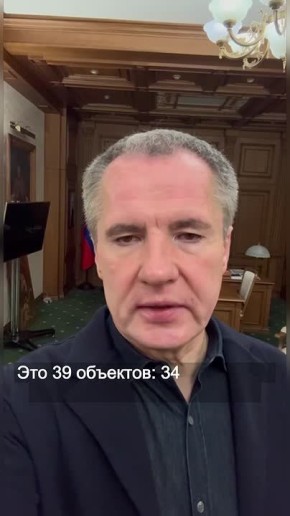 Это 39 объектов: 34